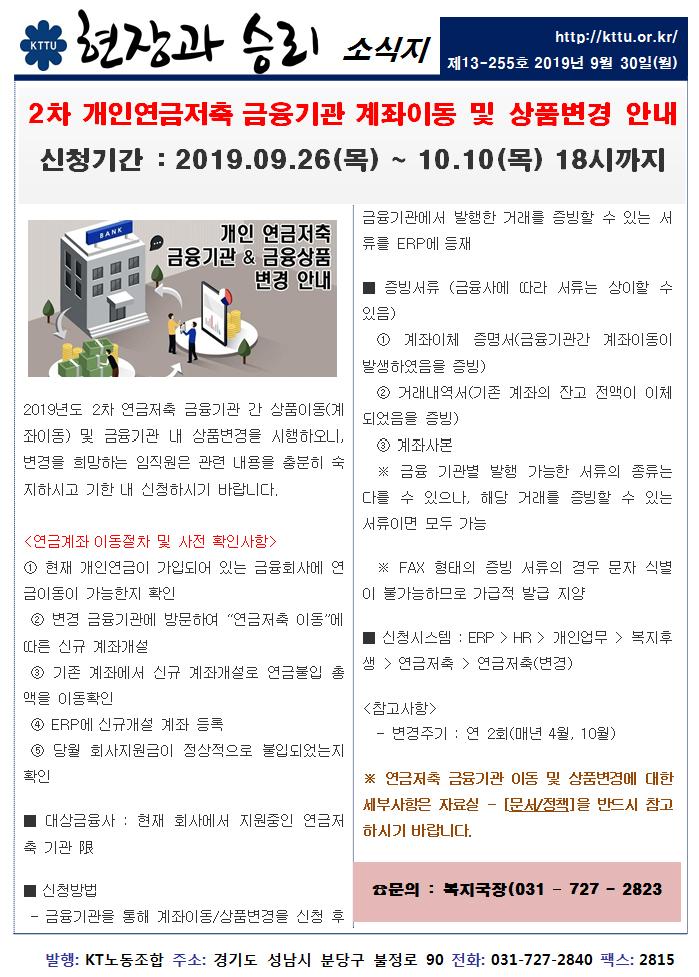 KTTU 현장과 승리 소식지

http://kttu.or.kr/
제13-255호 2019년 9월 30일(월)

2차 개인연금저축 금융기관 계좌이동 및 상품변경 안내

신청기간 : 2019.09.26(목) ~ 10.10(목) 18시까지

BANK
개인 연금저축 금융기관 & 금융상품 변경 안내

2019년도 2차 연금저축 금융기관 간 상품이동(계좌이동) 및 금융기관 내 상품변경을 시행하오니, 변경을 희망하는 임직원은 관련 내용을 충분히 숙지하시고 기한 내 신청하시기 바랍니다.

<연금계좌 이동절차 및 사전 확인사항>
① 현재 개인연금이 가입되어 있는 금융회사에 연금이동이 가능한지 확인
② 변경 금융기관에 방문하여 "연금저축 이동"에 따른 신규 계좌개설
③ 기존 계좌에서 신규 계좌개설로 연금불입 총액을 이동확인
④ ERP에 신규개설 계좌 등록
⑤ 당월 회사지원금이 정상적으로 불입되었는지 확인

■ 대상금융사 : 현재 회사에서 지원중인 연금저축 기관 限

■ 신청방법
- 금융기관을 통해 계좌이동/상품변경을 신청 후 금융기관에서 발행한 거래를 증빙할 수 있는 서류를 ERP에 등재

■ 증빙서류 (금융사에 따라 서류는 상이할 수 있음)
① 계좌이체 증명서(금융기관간 계좌이동이 발생하였음을 증빙)
② 거래내역서(기존 계좌의 잔고 전액이 이체되었음을 증빙)
③ 계좌사본
※ 금융 기관별 발행 가능한 서류의 종류는 다를 수 있으나, 해당 거래를 증빙할 수 있는 서류이면 모두 가능

※ FAX 형태의 증빙 서류의 경우 문자 식별이 불가능하므로 가급적 발급 지양

■ 신청시스템 : ERP > HR > 개인업무 > 복지후생 > 연금저축 > 연금저축(변경)

<참고사항>
- 변경주기 : 연 2회(매년 4월, 10월)

※ 연금저축 금융기관 이동 및 상품변경에 대한 세부사항은 자료실 - [문서/정책]을 반드시 참고하시기 바랍니다.

☎문의 : 복지국장(031 - 727 - 2823

발행: KT노동조합 주소: 경기도 성남시 분당구 불정로 90 전화: 031-727-2840 팩스: 2815